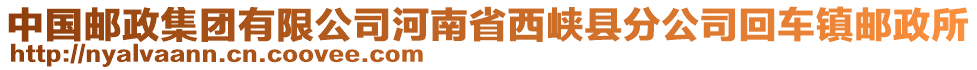 中国邮政集团有限公司河南省西峡县分公司回车镇邮政所
http://nyalvaann.cn.coovee.com